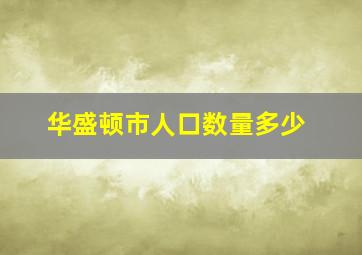 华盛顿市人口数量多少